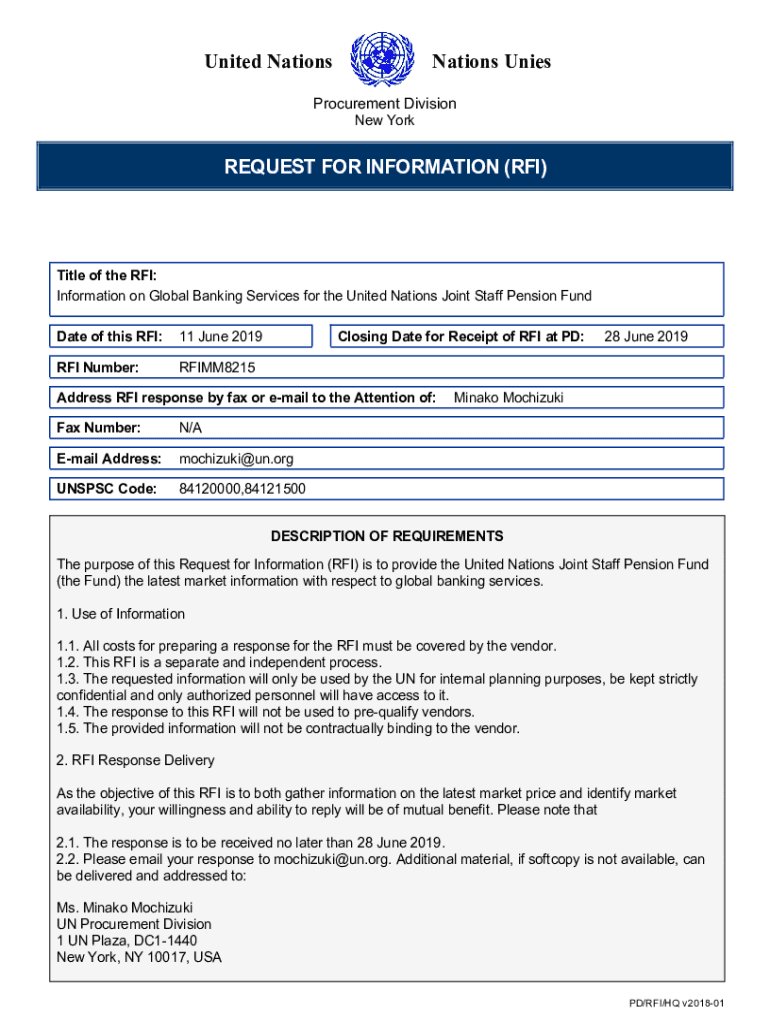 United Nations Nations Unies

Procurement Division
New York

REQUEST FOR INFORMATION (RFI)

Title of the RFI:
Information on Global Banking Services for the United Nations Joint Staff Pension Fund

Date of this RFI: 11 June 2019

Closing Date for Receipt of RFI at PD: 28 June 2019

RFI Number: RFIMM8215

Address RFI response by fax or e-mail to the Attention of: Minako Mochizuki

Fax Number: N/A

E-mail Address: mochizuki@un.org

UNSPSC Code: 84120000,84121500

DESCRIPTION OF REQUIREMENTS

The purpose of this Request for Information (RFI) is to provide the United Nations Joint Staff Pension Fund (the Fund) the latest market information with respect to global banking services.

1. Use of Information

1.1. All costs for preparing a response for the RFI must be covered by the vendor.
1.2. This RFI is a separate and independent process.
1.3. The requested information will only be used by the UN for internal planning purposes, be kept strictly confidential and only authorized personnel will have access to it.
1.4. The response to this RFI will not be used to pre-qualify vendors.
1.5. The provided information will not be contractually binding to the vendor.

2. RFI Response Delivery

As the objective of this RFI is to both gather information on the latest market price and identify market availability, your willingness and ability to reply will be of mutual benefit. Please note that

2.1. The response is to be received no later than 28 June 2019.
2.2. Please email your response to mochizuki@un.org. Additional material, if softcopy is not available, can be delivered and addressed to:

Ms. Minako Mochizuki
UN Procurement Division
1 UN Plaza, DC1-1440
New York, NY 10017, USA

PD/RFI/HQ v2018-01